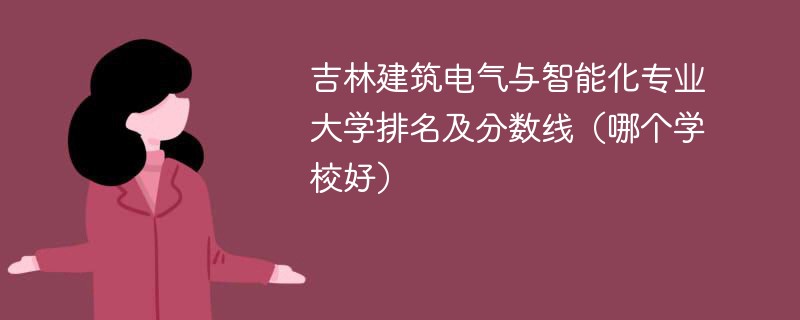 吉林建筑电气与智能化专业大学排名及分数线（哪个学校好）